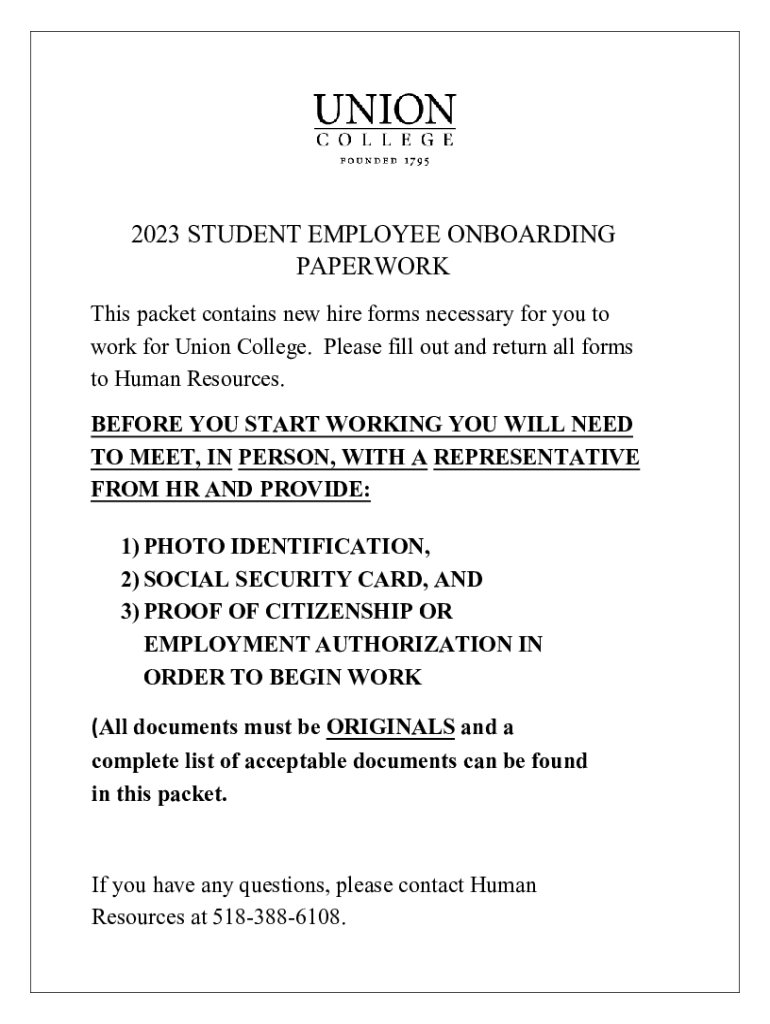 UNION
COLLEGE
FOUNDED 1795

2023 STUDENT EMPLOYEE ONBOARDING PAPERWORK

This packet contains new hire forms necessary for you to work for Union College. Please fill out and return all forms to Human Resources.

BEFORE YOU START WORKING YOU WILL NEED TO MEET, IN PERSON, WITH A REPRESENTATIVE FROM HR AND PROVIDE:

1) PHOTO IDENTIFICATION,
2) SOCIAL SECURITY CARD, AND
3) PROOF OF CITIZENSHIP OR EMPLOYMENT AUTHORIZATION IN ORDER TO BEGIN WORK

(All documents must be ORIGINALS and a complete list of acceptable documents can be found in this packet.

If you have any questions, please contact Human Resources at 518-388-6108.